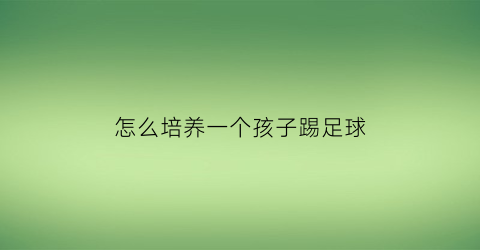 怎么培养一个孩子踢足球